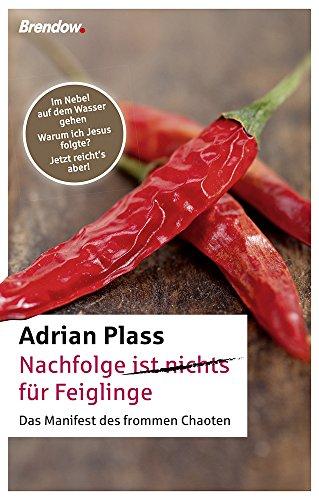 Brendow.

Im Nebel auf dem Wasser gehen
Warum ich Jesus folgte?
Jetzt reicht's aber!

Adrian Plass
Nachfolge ist nichts für Feiglinge
Das Manifest des frommen Chaoten